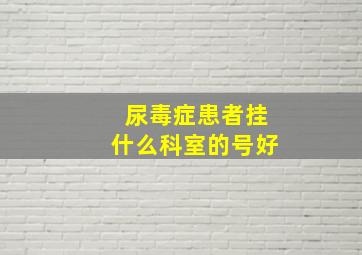 尿毒症患者挂
什么科室的号好